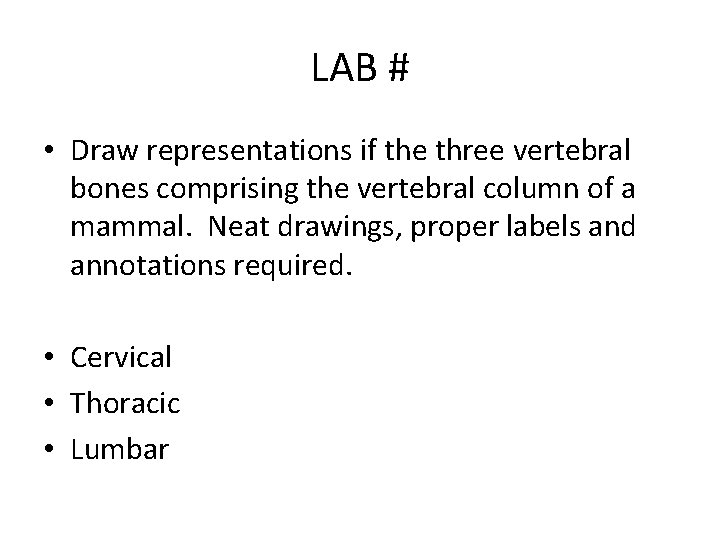 LAB #

• Draw representations if the three vertebral bones comprising the vertebral column of a mammal.  Neat drawings, proper labels and annotations required.

• Cervical
• Thoracic
• Lumbar